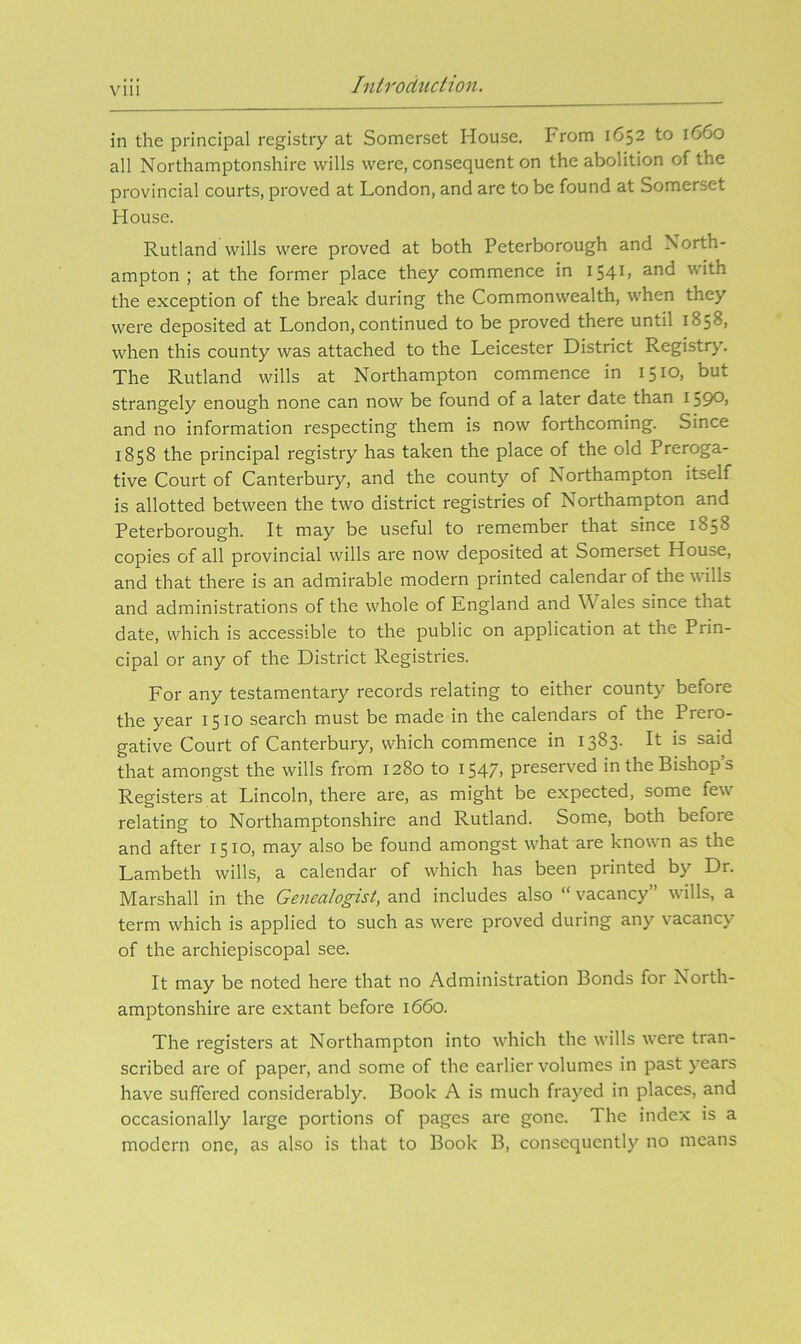 viii Introduction.

in the principal registry at Somerset House. From 1652 to 1660 all Northamptonshire wills were, consequent on the abolition of the provincial courts, proved at London, and are to be found at Somerset House.

Rutland wills were proved at both Peterborough and Northampton ; at the former place they commence in 1541, and with the exception of the break during the Commonwealth, when they were deposited at London, continued to be proved there until 1858, when this county was attached to the Leicester District Registry. The Rutland wills at Northampton commence in 1510, but strangely enough none can now be found of a later date than 1590, and no information respecting them is now forthcoming. Since 1858 the principal registry has taken the place of the old Prerogative Court of Canterbury, and the county of Northampton itself is allotted between the two district registries of Northampton and Peterborough. It may be useful to remember that since 1858 copies of all provincial wills are now deposited at Somerset House, and that there is an admirable modern printed calendar of the wills and administrations of the whole of England and Wales since that date, which is accessible to the public on application at the Principal or any of the District Registries.

For any testamentary records relating to either county before the year 1510 search must be made in the calendars of the Prerogative Court of Canterbury, which commence in 1383. It is said that amongst the wills from 1280 to 1547, preserved in the Bishop's Registers at Lincoln, there are, as might be expected, some few relating to Northamptonshire and Rutland. Some, both before and after 1510, may also be found amongst what are known as the Lambeth wills, a calendar of which has been printed by Dr. Marshall in the Genealogist, and includes also "vacancy" wills, a term which is applied to such as were proved during any vacancy of the archiepiscopal see.

It may be noted here that no Administration Bonds for Northamptonshire are extant before 1660.

The registers at Northampton into which the wills were transcribed are of paper, and some of the earlier volumes in past years have suffered considerably. Book A is much frayed in places, and occasionally large portions of pages are gone. The index is a modern one, as also is that to Book B, consequently no means